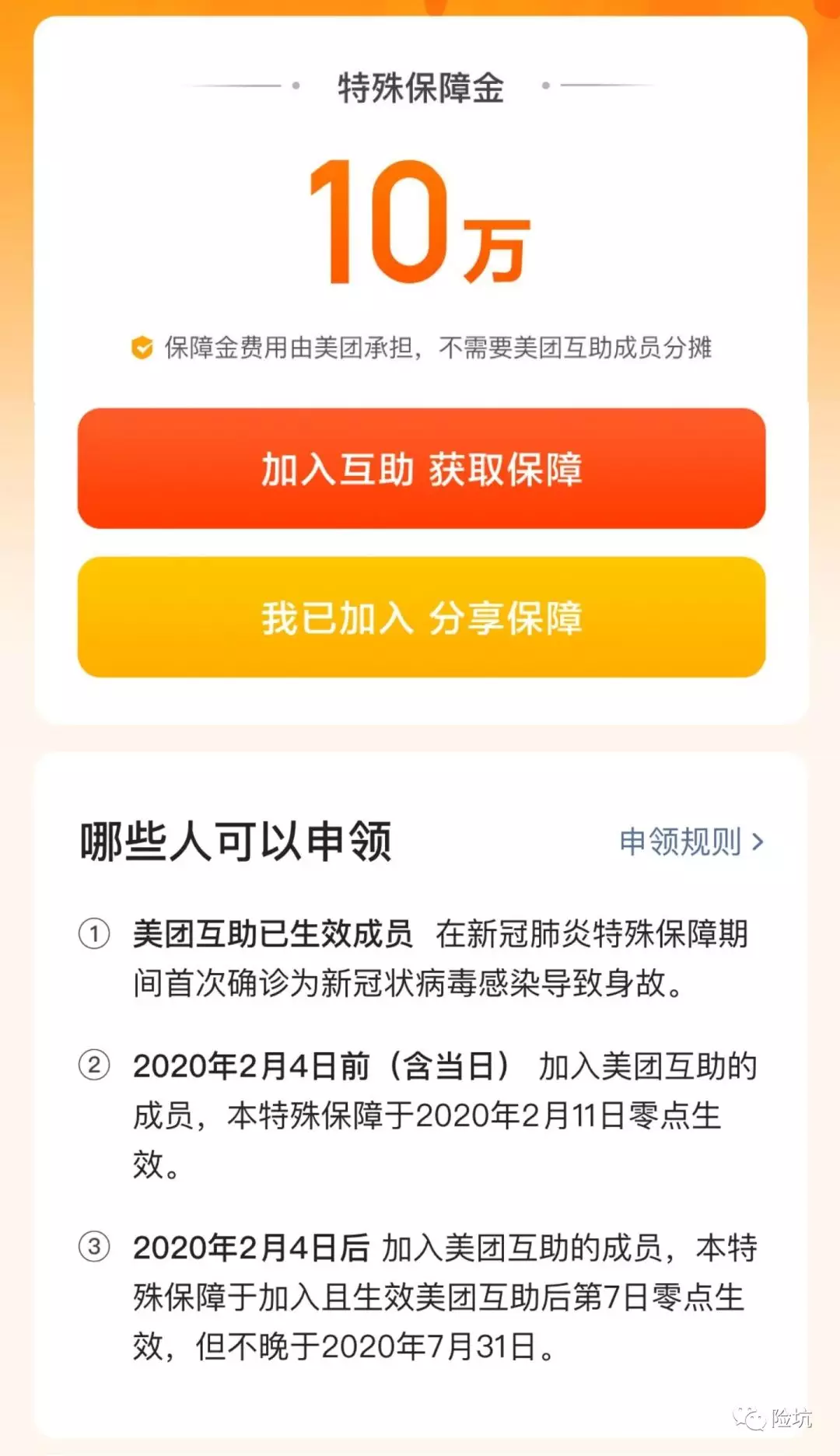 特殊保障金

10万

保障金费用由美团承担，不需要美团互助成员分摊

加入互助 获取保障

我已加入 分享保障

哪些人可以申领

申领规则 >

① 美团互助已生效成员 在新冠肺炎特殊保障期间首次确诊为新冠状病毒感染导致身故。

② 2020年2月4日前（含当日） 加入美团互助的成员，本特殊保障于2020年2月11日零点生效。

③ 2020年2月4日后 加入美团互助的成员，本特殊保障于加入且生效美团互助后第7日零点生效，但不晚于2020年7月31日。

险坑